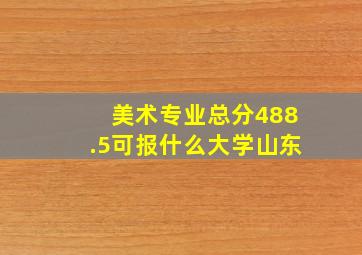 美术专业总分488.5可报什么大学山东